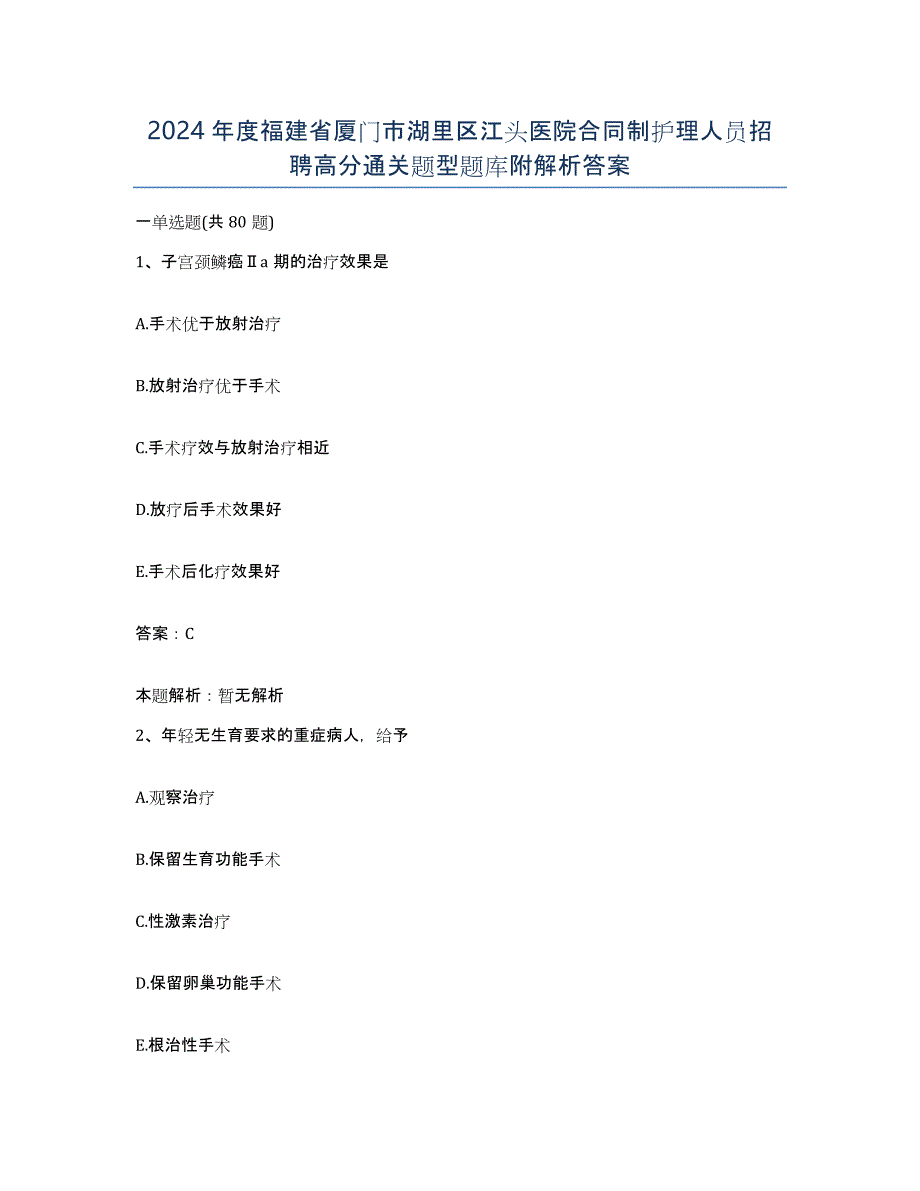 2024年度福建省厦门市湖里区江头医院合同制护理人员招聘高分通关题型题库附解析答案

一单选题(共80题)

1、子宫颈鳞癌Ⅱa期的治疗效果是

A.手术优于放射治疗

B.放射治疗优于手术

C.手术疗效与放射治疗相近

D.放疗后手术效果好

E.手术后化疗效果好

答案：C

本题解析：暂无解析

2、年轻无生育要求的重症病人，给予

A.观察治疗

B.保留生育功能手术

C.性激素治疗

D.保留卵巢功能手术

E.根治性手术